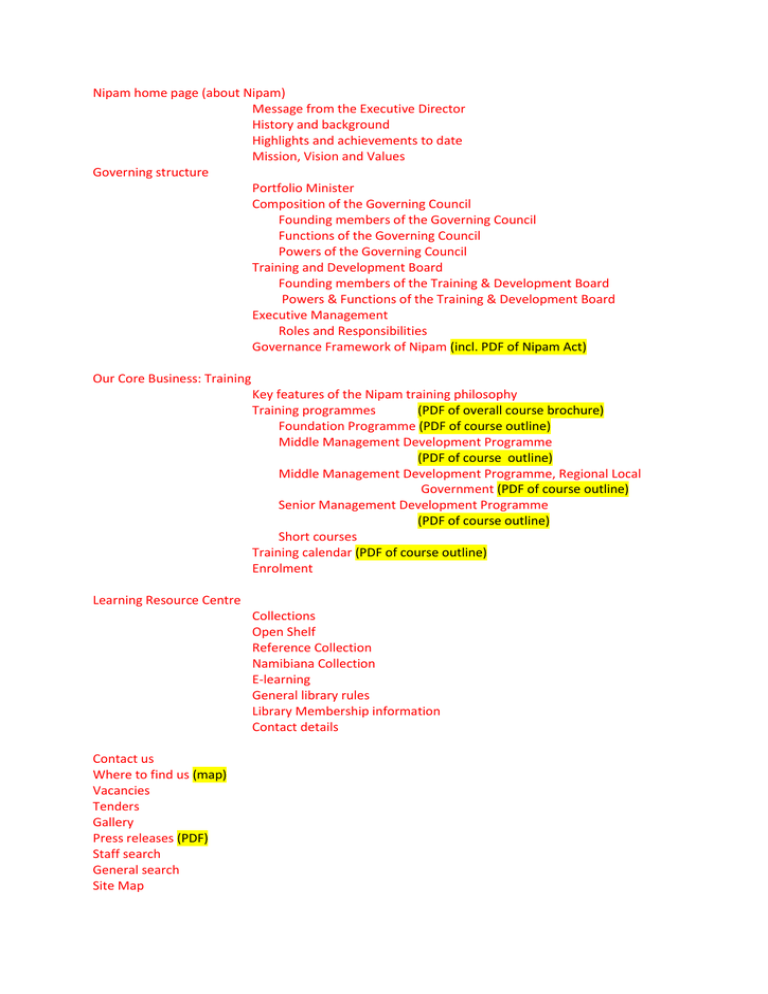 Nipam home page (about Nipam)
Message from the Executive Director
History and background
Highlights and achievements to date
Mission, Vision and Values

Governing structure
Portfolio Minister
Composition of the Governing Council
Founding members of the Governing Council
Functions of the Governing Council
Powers of the Governing Council
Training and Development Board
Founding members of the Training & Development Board
Powers & Functions of the Training & Development Board
Executive Management
Roles and Responsibilities
Governance Framework of Nipam (incl. PDF of Nipam Act)

Our Core Business: Training
Key features of the Nipam training philosophy
Training programmes (PDF of overall course brochure)
Foundation Programme (PDF of course outline)
Middle Management Development Programme (PDF of course outline)
Middle Management Development Programme, Regional Local Government (PDF of course outline)
Senior Management Development Programme (PDF of course outline)
Short courses
Training calendar (PDF of course outline)
Enrolment

Learning Resource Centre
Collections
Open Shelf
Reference Collection
Namibiana Collection
E-learning
General library rules
Library Membership information
Contact details

Contact us
Where to find us (map)
Vacancies
Tenders
Gallery
Press releases (PDF)
Staff search
General search
Site Map